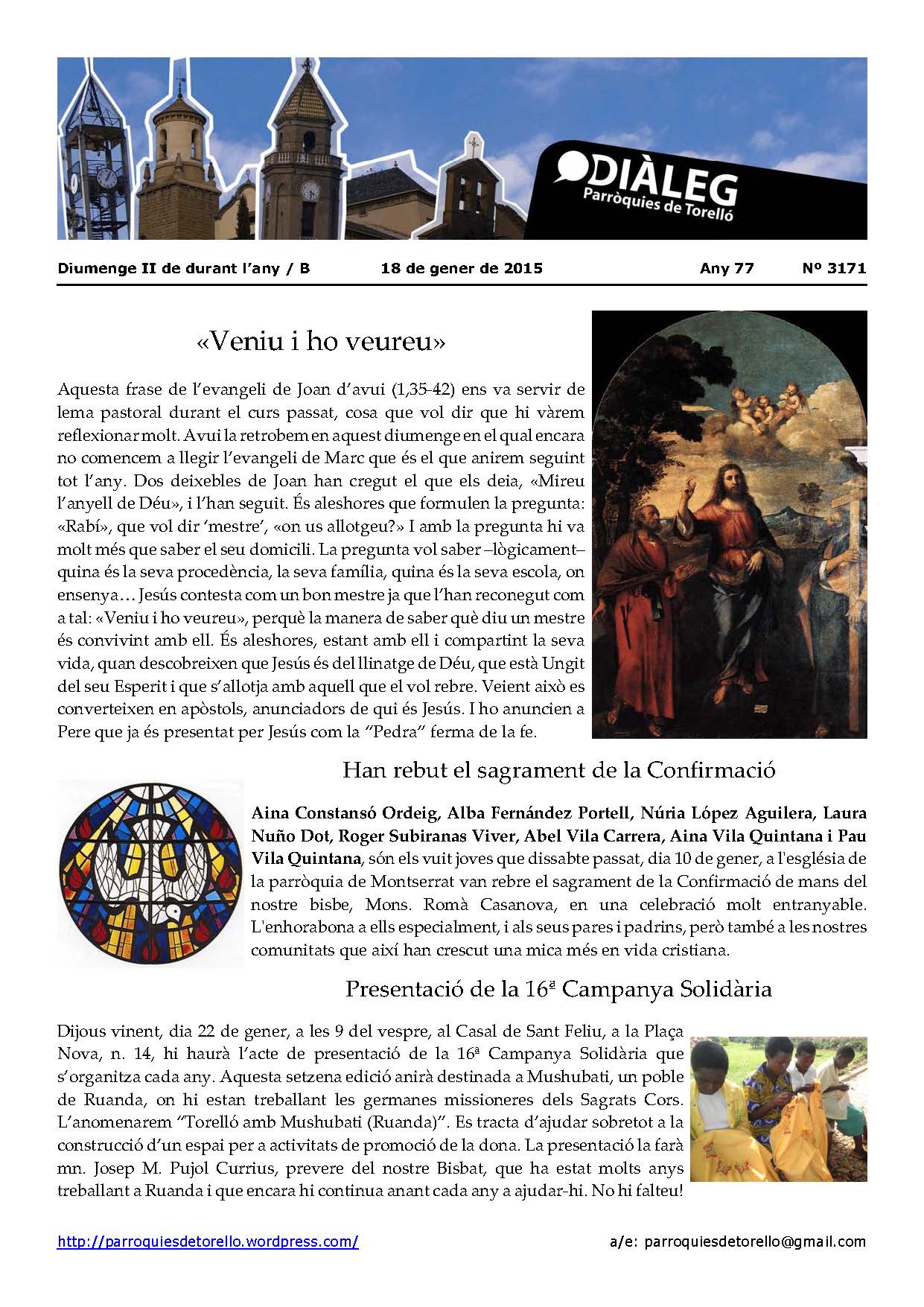 DIÀLEG
Parròquies de Torelló

Diumenge II de durant l'any / B 18 de gener de 2015 Any 77 Nº 3171

«Veniu i ho veureu»

Aquesta frase de l'evangeli de Joan d'avui (1,35-42) ens va servir de lema pastoral durant el curs passat, cosa que vol dir que hi vàrem reflexionar molt. Avui la retrobem en aquest diumenge en el qual encara no comencem a llegir l'evangeli de Marc que és el que anirem seguint tot l'any. Dos deixebles de Joan han cregut el que els deia, «Mireu l'anyell de Déu», i l'han seguit. És aleshores que formulen la pregunta: «Rabí», que vol dir 'mestre', «on us allotgeu?» I amb la pregunta hi va molt més que saber el seu domicili. La pregunta vol saber –lògicament– quina és la seva procedència, la seva família, quina és la seva escola, on ensenya… Jesús contesta com un bon mestre ja que l'han reconegut com a tal: «Veniu i ho veureu», perquè la manera de saber què diu un mestre és convivint amb ell. És aleshores, estant amb ell i compartint la seva vida, quan descobreixen que Jesús és del llinatge de Déu, que està Ungit del seu Esperit i que s'allotja amb aquell que el vol rebre. Veient això es converteixen en apòstols, anunciadors de qui és Jesús. I ho anuncien a Pere que ja és presentat per Jesús com la "Pedra" ferma de la fe.

Han rebut el sagrament de la Confirmació

Aina Constansó Ordeig, Alba Fernández Portell, Núria López Aguilera, Laura Nuño Dot, Roger Subiranas Viver, Abel Vila Carrera, Aina Vila Quintana i Pau Vila Quintana, són els vuit joves que dissabte passat, dia 10 de gener, a l'església de la parròquia de Montserrat van rebre el sagrament de la Confirmació de mans del nostre bisbe, Mons. Romà Casanova, en una celebració molt entranyable. L'enhorabona a ells especialment, i als seus pares i padrins, però també a les nostres comunitats que així han crescut una mica més en vida cristiana.

Presentació de la 16ª Campanya Solidària

Dijous vinent, dia 22 de gener, a les 9 del vespre, al Casal de Sant Feliu, a la Plaça Nova, n. 14, hi haurà l'acte de presentació de la 16ª Campanya Solidària que s'organitza cada any. Aquesta setzena edició anirà destinada a Mushubati, un poble de Ruanda, on hi estan treballant les germanes missioneres dels Sagrats Cors. L'anomenarem "Torelló amb Mushubati (Ruanda)". Es tracta d'ajudar sobretot a la construcció d'un espai per a activitats de promoció de la dona. La presentació la farà mn. Josep M. Pujol Currius, prevere del nostre Bisbat, que ha estat molts anys treballant a Ruanda i que encara hi continua anant cada any a ajudar-hi. No hi falteu!

http://parroquiesdetorello.wordpress.com/ a/e: parroquiesdetorello@gmail.com